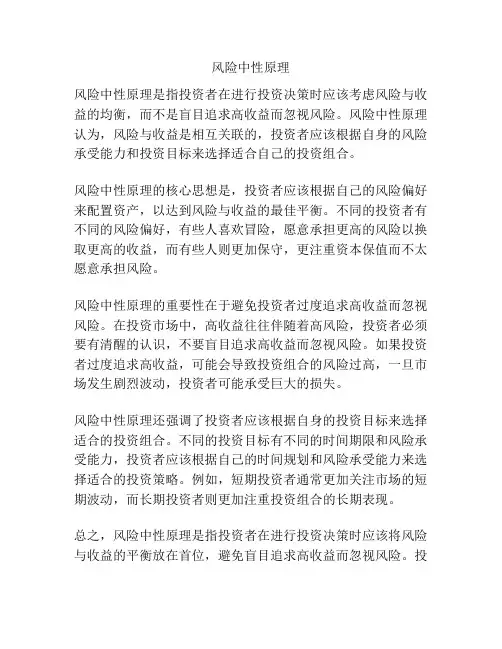 风险中性原理

风险中性原理是指投资者在进行投资决策时应该考虑风险与收益的均衡，而不是盲目追求高收益而忽视风险。风险中性原理认为，风险与收益是相互关联的，投资者应该根据自身的风险承受能力和投资目标来选择适合自己的投资组合。

风险中性原理的核心思想是，投资者应该根据自己的风险偏好来配置资产，以达到风险与收益的最佳平衡。不同的投资者有不同的风险偏好，有些人喜欢冒险，愿意承担更高的风险以换取更高的收益，而有些人则更加保守，更注重资本保值而不太愿意承担风险。

风险中性原理的重要性在于避免投资者过度追求高收益而忽视风险。在投资市场中，高收益往往伴随着高风险，投资者必须要有清醒的认识，不要盲目追求高收益而忽视风险。如果投资者过度追求高收益，可能会导致投资组合的风险过高，一旦市场发生剧烈波动，投资者可能承受巨大的损失。

风险中性原理还强调了投资者应该根据自身的投资目标来选择适合的投资组合。不同的投资目标有不同的时间期限和风险承受能力，投资者应该根据自己的时间规划和风险承受能力来选择适合的投资策略。例如，短期投资者通常更加关注市场的短期波动，而长期投资者则更加注重投资组合的长期表现。

总之，风险中性原理是指投资者在进行投资决策时应该将风险与收益的平衡放在首位，避免盲目追求高收益而忽视风险。投